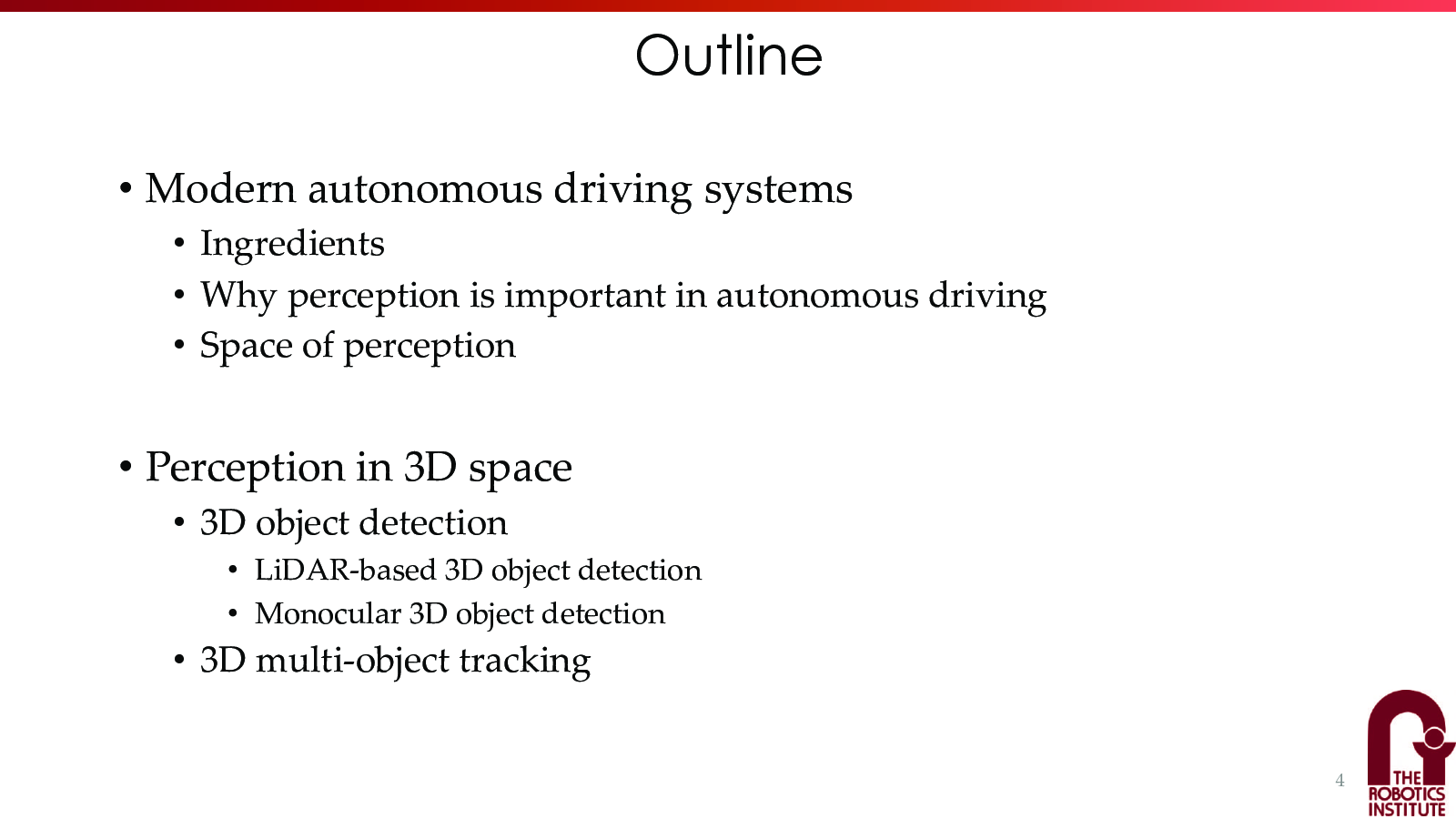 Outline

• Modern autonomous driving systems
  • Ingredients
  • Why perception is important in autonomous driving
  • Space of perception

• Perception in 3D space
  • 3D object detection
    • LiDAR-based 3D object detection
    • Monocular 3D object detection
  • 3D multi-object tracking

4

THE ROBOTICS INSTITUTE